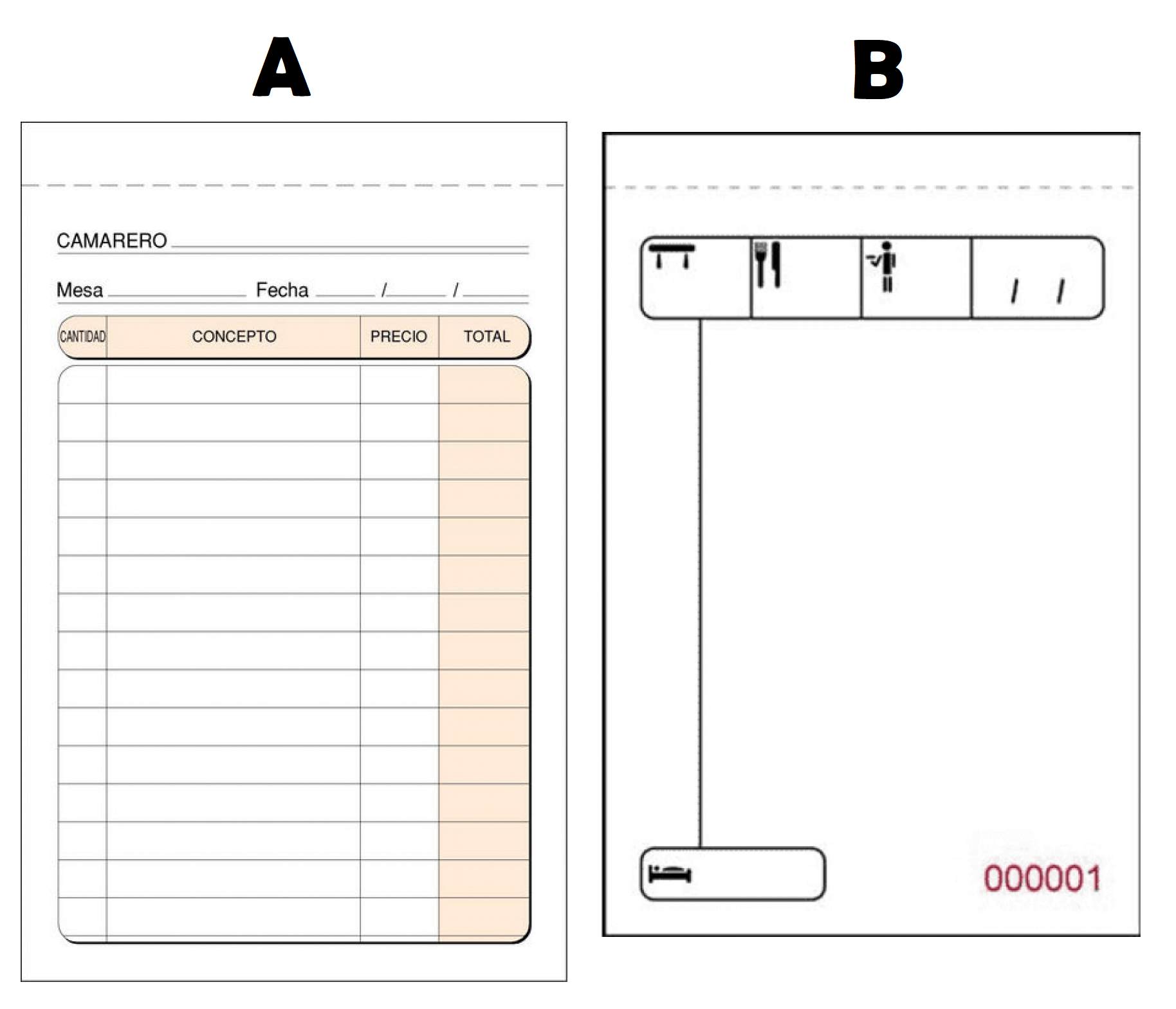 A

CAMARERO

Mesa Fecha / /

| CANTIDAD | CONCEPTO | PRECIO | TOTAL |
|---|---|---|---|
| | | | |

B

/ /

000001